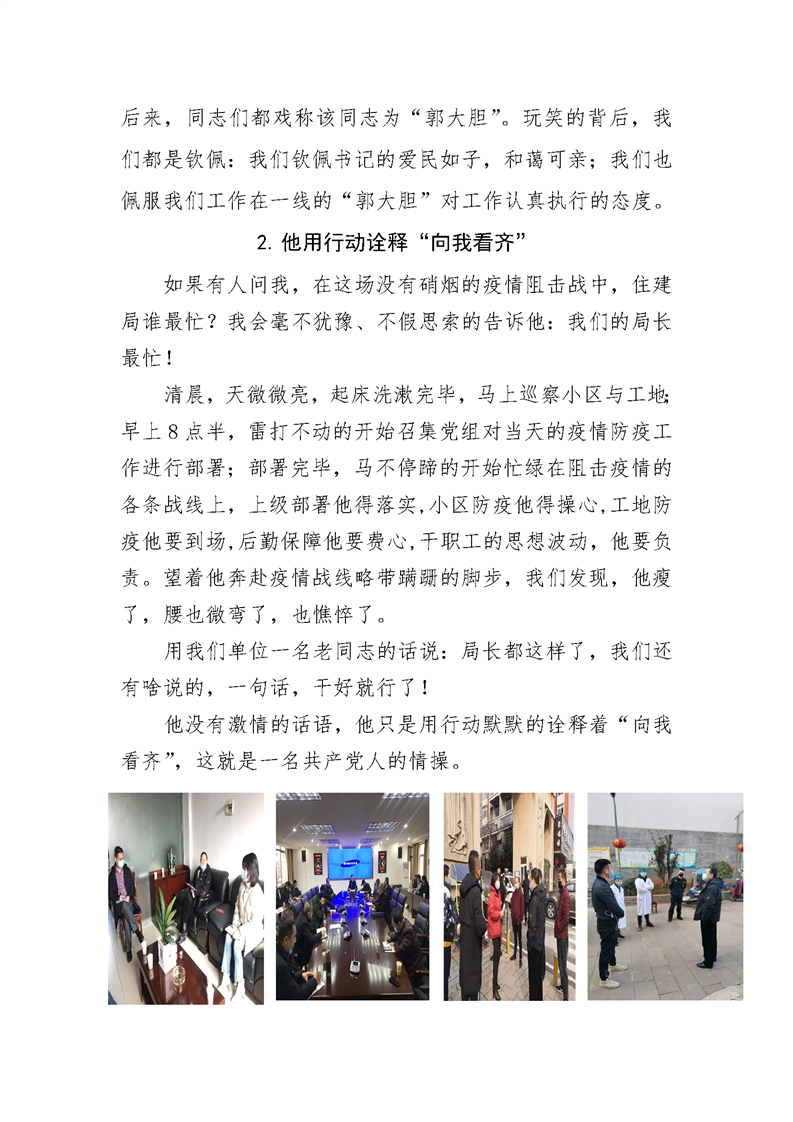 后来，同志们都戏称该同志为“郭大胆”。玩笑的背后，我们都是钦佩：我们钦佩书记的爱民如子，和蔼可亲；我们也佩服我们工作在一线的“郭大胆”对工作认真执行的态度。

2. 他用行动诠释“向我看齐”

如果有人问我，在这场没有硝烟的疫情阻击战中，住建局谁最忙？我会毫不犹豫、不假思索的告诉他：我们的局长最忙！

清晨，天微微亮，起床洗漱完毕，马上巡察小区与工地；早上8点半，雷打不动的开始召集党组对当天的疫情防疫工作进行部署；部署完毕，马不停蹄的开始忙绿在阻击疫情的各条战线上，上级部署他得落实,小区防疫他得操心,工地防疫他要到场,后勤保障他要费心,干职工的思想波动，他要负责。望着他奔赴疫情战线略带蹒跚的脚步，我们发现，他瘦了，腰也微弯了，也憔悴了。

用我们单位一名老同志的话说：局长都这样了，我们还有啥说的，一句话，干好就行了！

他没有激情的话语，他只是用行动默默的诠释着“向我看齐”，这就是一名共产党人的情操。